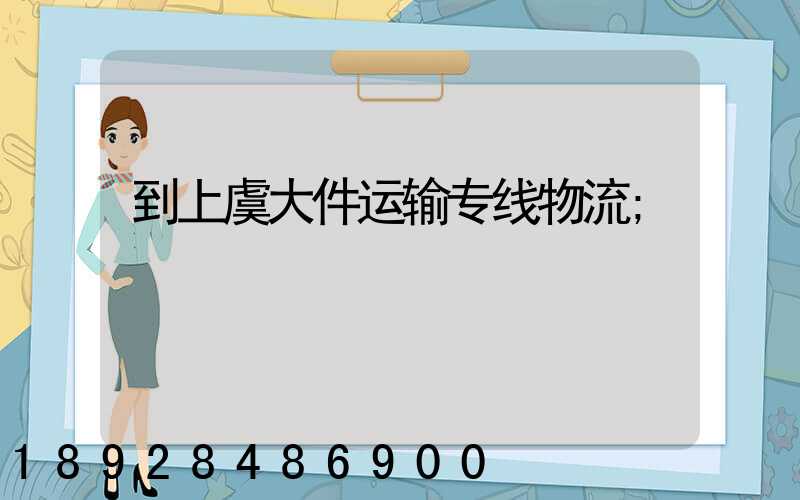 到上虞大件运输专线物流;

18928486900